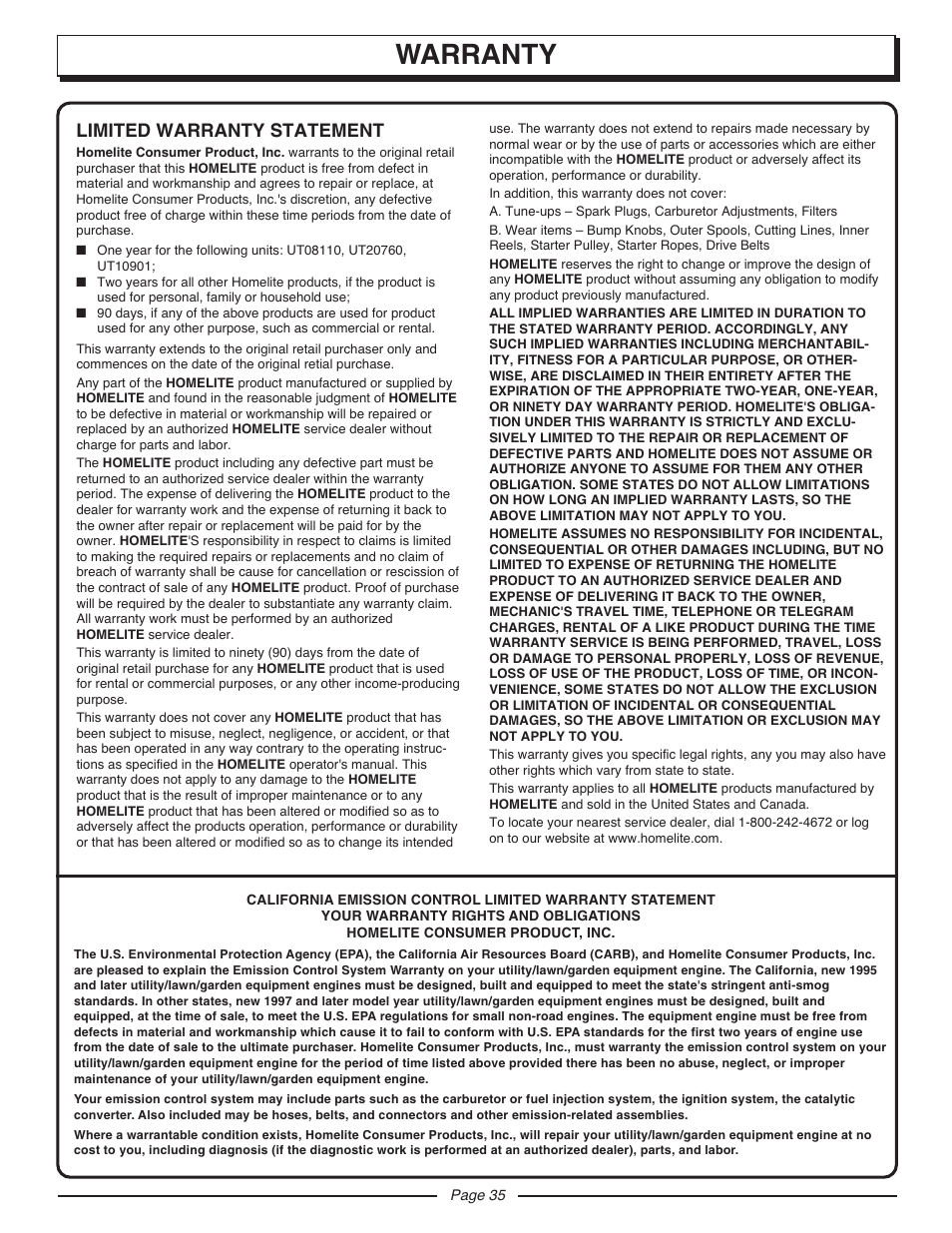 WARRANTY

LIMITED WARRANTY STATEMENT

Homelite Consumer Product, Inc. warrants to the original retail purchaser that this HOMELITE product is free from defect in material and workmanship and agrees to repair or replace, at Homelite Consumer Products, Inc.'s discretion, any defective product free of charge within these time periods from the date of purchase.

■ One year for the following units: UT08110, UT20760, UT10901;
■ Two years for all other Homelite products, if the product is used for personal, family or household use;
■ 90 days, if any of the above products are used for product used for any other purpose, such as commercial or rental.

This warranty extends to the original retail purchaser only and commences on the date of the original retail purchase.

Any part of the HOMELITE product manufactured or supplied by HOMELITE and found in the reasonable judgment of HOMELITE to be defective in material or workmanship will be repaired or replaced by an authorized HOMELITE service dealer without charge for parts and labor.

The HOMELITE product including any defective part must be returned to an authorized service dealer within the warranty period. The expense of delivering the HOMELITE product to the dealer for warranty work and the expense of returning it back to the owner after repair or replacement will be paid for by the owner. HOMELITE'S responsibility in respect to claims is limited to making the required repairs or replacements and no claim of breach of warranty shall be cause for cancellation or rescission of the contract of sale of any HOMELITE product. Proof of purchase will be required by the dealer to substantiate any warranty claim. All warranty work must be performed by an authorized HOMELITE service dealer.

This warranty is limited to ninety (90) days from the date of original retail purchase for any HOMELITE product that is used for rental or commercial purposes, or any other income-producing purpose.

This warranty does not cover any HOMELITE product that has been subject to misuse, neglect, negligence, or accident, or that has been operated in any way contrary to the operating instructions as specified in the HOMELITE operator's manual. This warranty does not apply to any damage to the HOMELITE product that is the result of improper maintenance or to any HOMELITE product that has been altered or modified so as to adversely affect the products operation, performance or durability or that has been altered or modified so as to change its intended use. The warranty does not extend to repairs made necessary by normal wear or by the use of parts or accessories which are either incompatible with the HOMELITE product or adversely affect its operation, performance or durability.

In addition, this warranty does not cover:

A. Tune-ups – Spark Plugs, Carburetor Adjustments, Filters

B. Wear items – Bump Knobs, Outer Spools, Cutting Lines, Inner Reels, Starter Pulley, Starter Ropes, Drive Belts

HOMELITE reserves the right to change or improve the design of any HOMELITE product without assuming any obligation to modify any product previously manufactured.

ALL IMPLIED WARRANTIES ARE LIMITED IN DURATION TO THE STATED WARRANTY PERIOD. ACCORDINGLY, ANY SUCH IMPLIED WARRANTIES INCLUDING MERCHANTABILITY, FITNESS FOR A PARTICULAR PURPOSE, OR OTHERWISE, ARE DISCLAIMED IN THEIR ENTIRETY AFTER THE EXPIRATION OF THE APPROPRIATE TWO-YEAR, ONE-YEAR, OR NINETY DAY WARRANTY PERIOD. HOMELITE'S OBLIGATION UNDER THIS WARRANTY IS STRICTLY AND EXCLUSIVELY LIMITED TO THE REPAIR OR REPLACEMENT OF DEFECTIVE PARTS AND HOMELITE DOES NOT ASSUME OR AUTHORIZE ANYONE TO ASSUME FOR THEM ANY OTHER OBLIGATION. SOME STATES DO NOT ALLOW LIMITATIONS ON HOW LONG AN IMPLIED WARRANTY LASTS, SO THE ABOVE LIMITATION MAY NOT APPLY TO YOU.

HOMELITE ASSUMES NO RESPONSIBILITY FOR INCIDENTAL, CONSEQUENTIAL OR OTHER DAMAGES INCLUDING, BUT NO LIMITED TO EXPENSE OF RETURNING THE HOMELITE PRODUCT TO AN AUTHORIZED SERVICE DEALER AND EXPENSE OF DELIVERING IT BACK TO THE OWNER, MECHANIC'S TRAVEL TIME, TELEPHONE OR TELEGRAM CHARGES, RENTAL OF A LIKE PRODUCT DURING THE TIME WARRANTY SERVICE IS BEING PERFORMED, TRAVEL, LOSS OR DAMAGE TO PERSONAL PROPERLY, LOSS OF REVENUE, LOSS OF USE OF THE PRODUCT, LOSS OF TIME, OR INCONVENIENCE, SOME STATES DO NOT ALLOW THE EXCLUSION OR LIMITATION OF INCIDENTAL OR CONSEQUENTIAL DAMAGES, SO THE ABOVE LIMITATION OR EXCLUSION MAY NOT APPLY TO YOU.

This warranty gives you specific legal rights, any you may also have other rights which vary from state to state.

This warranty applies to all HOMELITE products manufactured by HOMELITE and sold in the United States and Canada.

To locate your nearest service dealer, dial 1-800-242-4672 or log on to our website at www.homelite.com.

CALIFORNIA EMISSION CONTROL LIMITED WARRANTY STATEMENT
YOUR WARRANTY RIGHTS AND OBLIGATIONS
HOMELITE CONSUMER PRODUCT, INC.

The U.S. Environmental Protection Agency (EPA), the California Air Resources Board (CARB), and Homelite Consumer Products, Inc. are pleased to explain the Emission Control System Warranty on your utility/lawn/garden equipment engine. The California, new 1995 and later utility/lawn/garden equipment engines must be designed, built and equipped to meet the state's stringent anti-smog standards. In other states, new 1997 and later model year utility/lawn/garden equipment engines must be designed, built and equipped, at the time of sale, to meet the U.S. EPA regulations for small non-road engines. The equipment engine must be free from defects in material and workmanship which cause it to fail to conform with U.S. EPA standards for the first two years of engine use from the date of sale to the ultimate purchaser. Homelite Consumer Products, Inc., must warranty the emission control system on your utility/lawn/garden equipment engine for the period of time listed above provided there has been no abuse, neglect, or improper maintenance of your utility/lawn/garden equipment engine.

Your emission control system may include parts such as the carburetor or fuel injection system, the ignition system, the catalytic converter. Also included may be hoses, belts, and connectors and other emission-related assemblies.

Where a warrantable condition exists, Homelite Consumer Products, Inc., will repair your utility/lawn/garden equipment engine at no cost to you, including diagnosis (if the diagnostic work is performed at an authorized dealer), parts, and labor.

Page 35